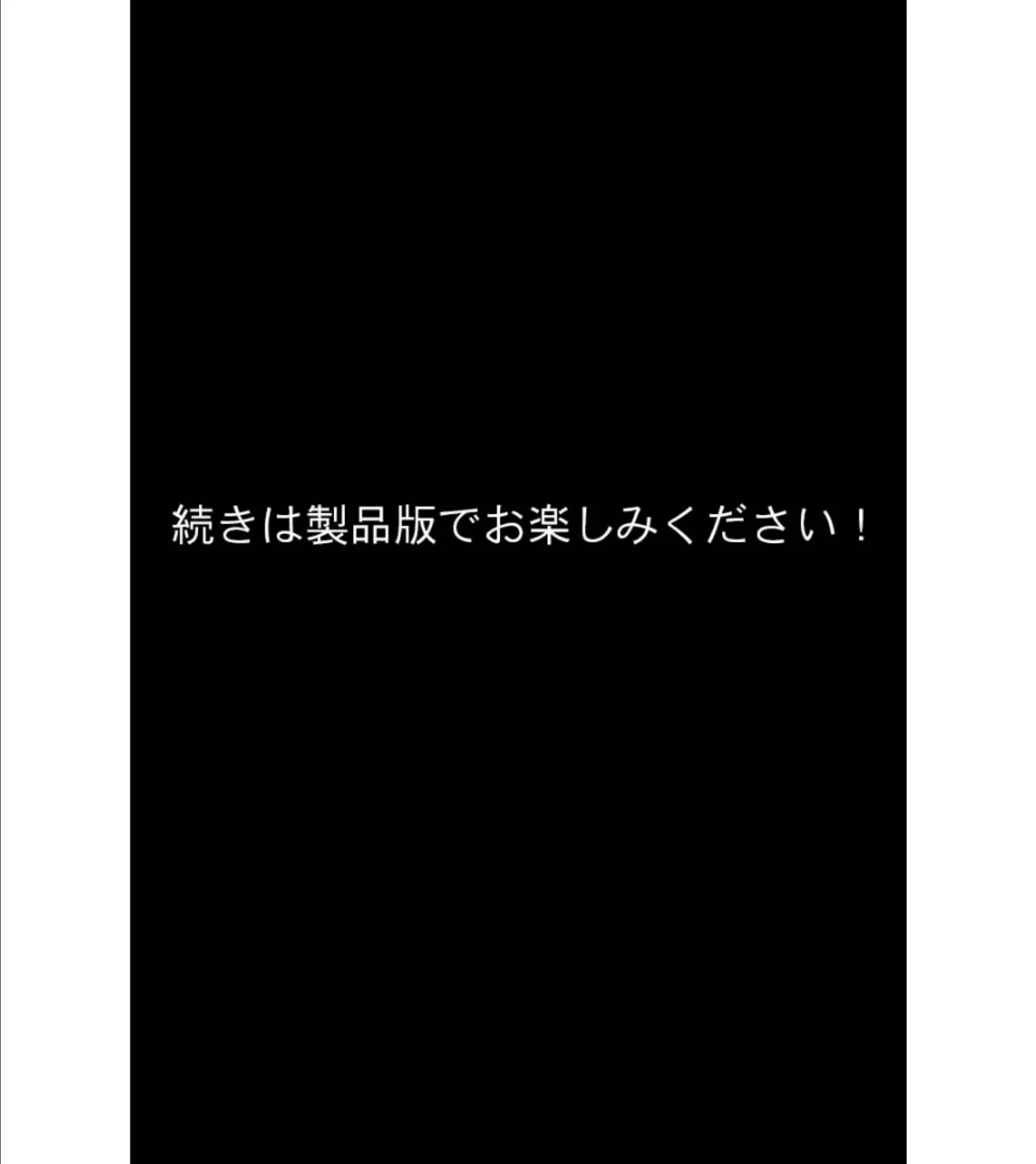 続きは製品版でお楽しみください！